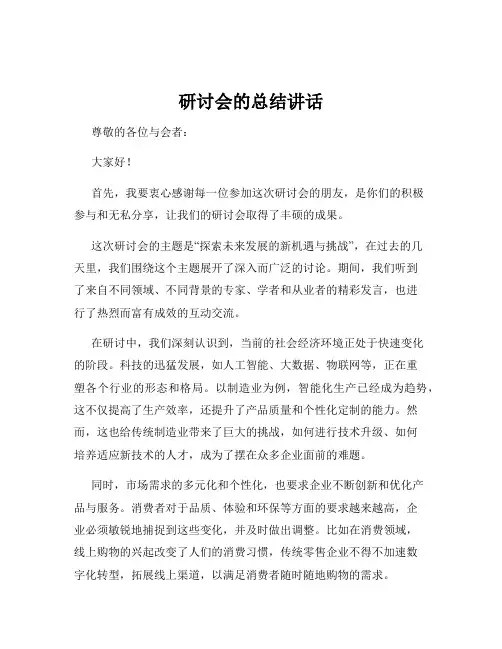 研讨会的总结讲话

尊敬的各位与会者：

大家好！

首先，我要衷心感谢每一位参加这次研讨会的朋友，是你们的积极参与和无私分享，让我们的研讨会取得了丰硕的成果。

这次研讨会的主题是“探索未来发展的新机遇与挑战”，在过去的几天里，我们围绕这个主题展开了深入而广泛的讨论。期间，我们听到了来自不同领域、不同背景的专家、学者和从业者的精彩发言，也进行了热烈而富有成效的互动交流。

在研讨中，我们深刻认识到，当前的社会经济环境正处于快速变化的阶段。科技的迅猛发展，如人工智能、大数据、物联网等，正在重塑各个行业的形态和格局。以制造业为例，智能化生产已经成为趋势，这不仅提高了生产效率，还提升了产品质量和个性化定制的能力。然而，这也给传统制造业带来了巨大的挑战，如何进行技术升级、如何培养适应新技术的人才，成为了摆在众多企业面前的难题。

同时，市场需求的多元化和个性化，也要求企业不断创新和优化产品与服务。消费者对于品质、体验和环保等方面的要求越来越高，企业必须敏锐地捕捉到这些变化，并及时做出调整。比如在消费领域，线上购物的兴起改变了人们的消费习惯，传统零售企业不得不加速数字化转型，拓展线上渠道，以满足消费者随时随地购物的需求。